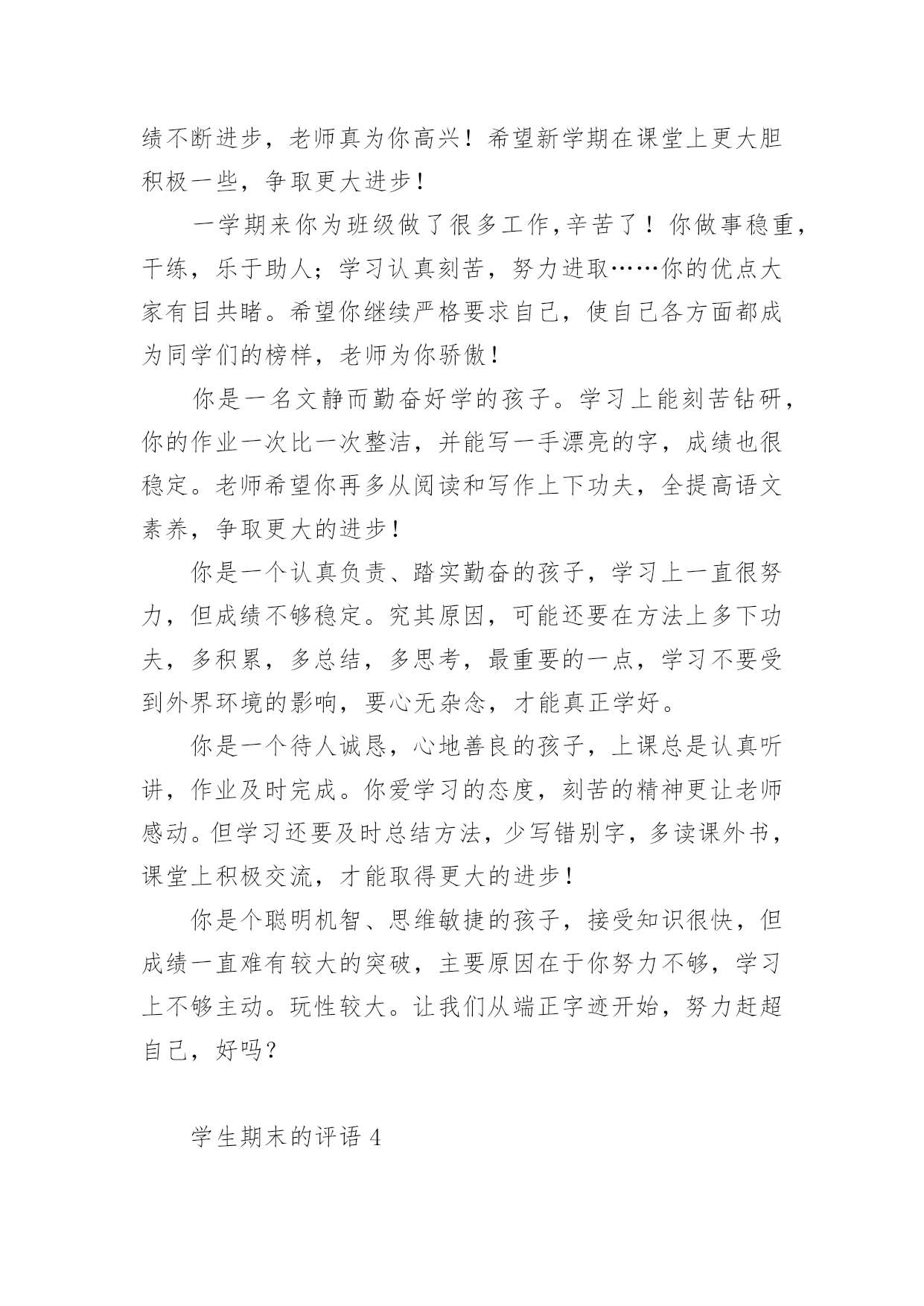 绩不断进步，老师真为你高兴！希望新学期在课堂上更大胆积极一些，争取更大进步！

一学期来你为班级做了很多工作,辛苦了！你做事稳重，干练，乐于助人；学习认真刻苦，努力进取……你的优点大家有目共睹。希望你继续严格要求自己，使自己各方面都成为同学们的榜样，老师为你骄傲！

你是一名文静而勤奋好学的孩子。学习上能刻苦钻研，你的作业一次比一次整洁，并能写一手漂亮的字，成绩也很稳定。老师希望你再多从阅读和写作上下功夫，全提高语文素养，争取更大的进步！

你是一个认真负责、踏实勤奋的孩子，学习上一直很努力，但成绩不够稳定。究其原因，可能还要在方法上多下功夫，多积累，多总结，多思考，最重要的一点，学习不要受到外界环境的影响，要心无杂念，才能真正学好。

你是一个待人诚恳，心地善良的孩子，上课总是认真听讲，作业及时完成。你爱学习的态度，刻苦的精神更让老师感动。但学习还要及时总结方法，少写错别字，多读课外书，课堂上积极交流，才能取得更大的进步！

你是个聪明机智、思维敏捷的孩子，接受知识很快，但成绩一直难有较大的突破，主要原因在于你努力不够，学习上不够主动。玩性较大。让我们从端正字迹开始，努力赶超自己，好吗？

学生期末的评语 4